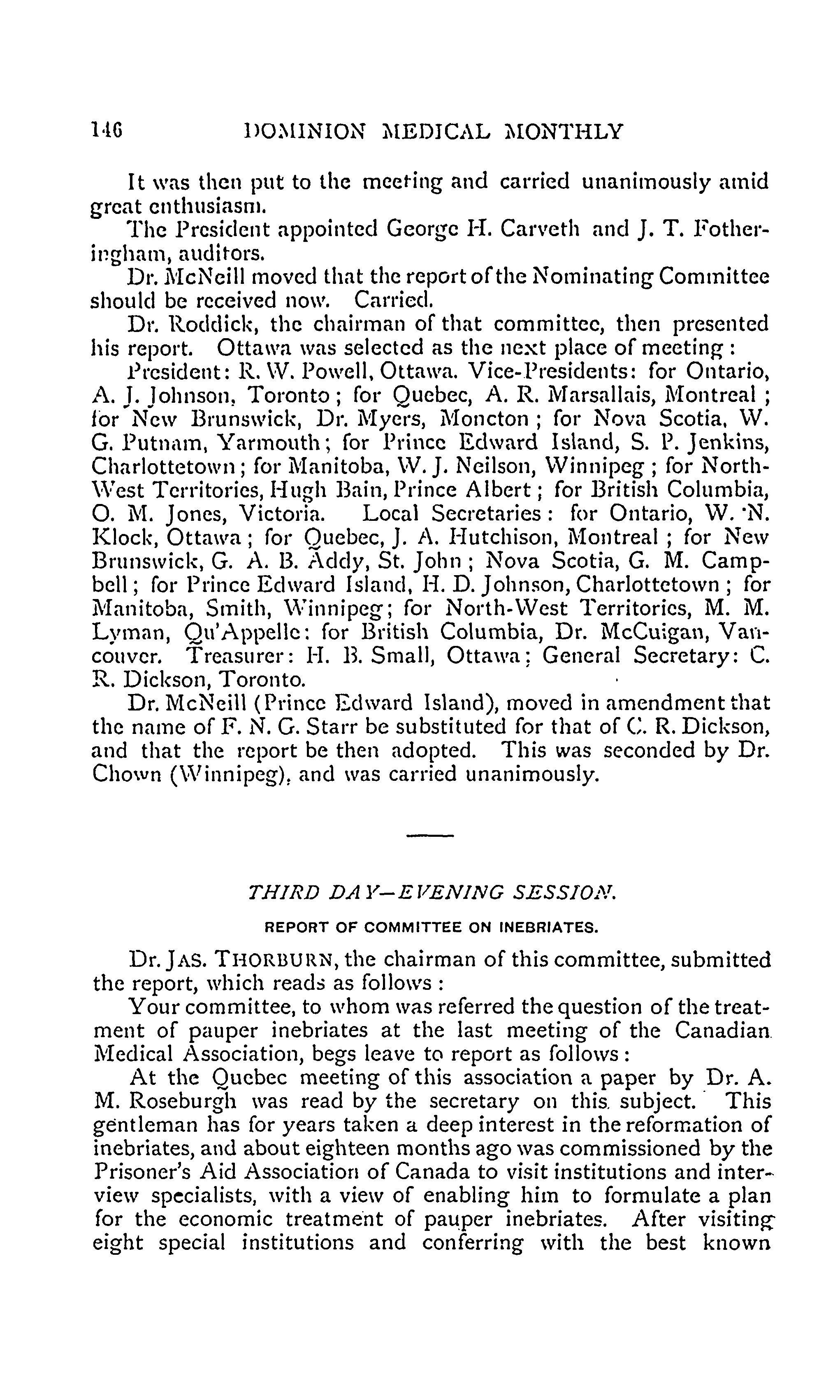 146 DOMINION MEDICAL MONTHLY

It was then put to the meeting and carried unanimously amid great enthusiasm.

The President appointed George H. Carveth and J. T. Fotheringham, auditors.

Dr. McNeill moved that the report of the Nominating Committee should be received now. Carried.

Dr. Roddick, the chairman of that committee, then presented his report. Ottawa was selected as the next place of meeting:

President: R. W. Powell, Ottawa. Vice-Presidents: for Ontario, A. J. Johnson, Toronto; for Quebec, A. R. Marsallais, Montreal; for New Brunswick, Dr. Myers, Moncton; for Nova Scotia, W. G. Putnam, Yarmouth; for Prince Edward Island, S. P. Jenkins, Charlottetown; for Manitoba, W. J. Neilson, Winnipeg; for North-West Territories, Hugh Bain, Prince Albert; for British Columbia, O. M. Jones, Victoria. Local Secretaries: for Ontario, W. N. Klock, Ottawa; for Quebec, J. A. Hutchison, Montreal; for New Brunswick, G. A. B. Addy, St. John; Nova Scotia, G. M. Campbell; for Prince Edward Island, H. D. Johnson, Charlottetown; for Manitoba, Smith, Winnipeg; for North-West Territories, M. M. Lyman, Qu'Appelle: for British Columbia, Dr. McCuigan, Vancouver. Treasurer: H. B. Small, Ottawa; General Secretary: C. R. Dickson, Toronto.

Dr. McNeill (Prince Edward Island), moved in amendment that the name of F. N. G. Starr be substituted for that of C. R. Dickson, and that the report be then adopted. This was seconded by Dr. Chown (Winnipeg), and was carried unanimously.

THIRD DAY—EVENING SESSION.

REPORT OF COMMITTEE ON INEBRIATES.

Dr. JAS. THORBURN, the chairman of this committee, submitted the report, which reads as follows:

Your committee, to whom was referred the question of the treatment of pauper inebriates at the last meeting of the Canadian Medical Association, begs leave to report as follows:

At the Quebec meeting of this association a paper by Dr. A. M. Roseburgh was read by the secretary on this subject. This gentleman has for years taken a deep interest in the reformation of inebriates, and about eighteen months ago was commissioned by the Prisoner's Aid Association of Canada to visit institutions and interview specialists, with a view of enabling him to formulate a plan for the economic treatment of pauper inebriates. After visiting eight special institutions and conferring with the best known